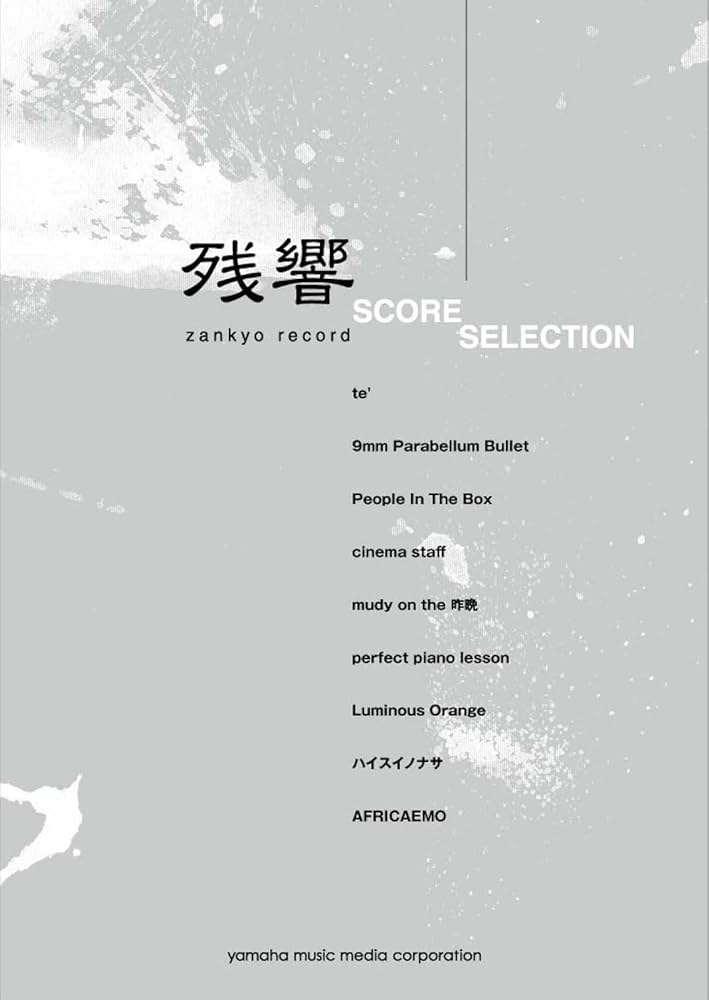 残響
zankyo record

SCORE
SELECTION

te'

9mm Parabellum Bullet

People In The Box

cinema staff

mudy on the 昨晩

perfect piano lesson

Luminous Orange

ハイスイノナサ

AFRICAEMO

yamaha music media corporation